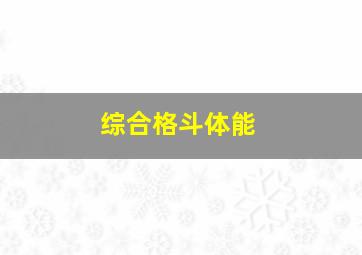 综合格斗体能